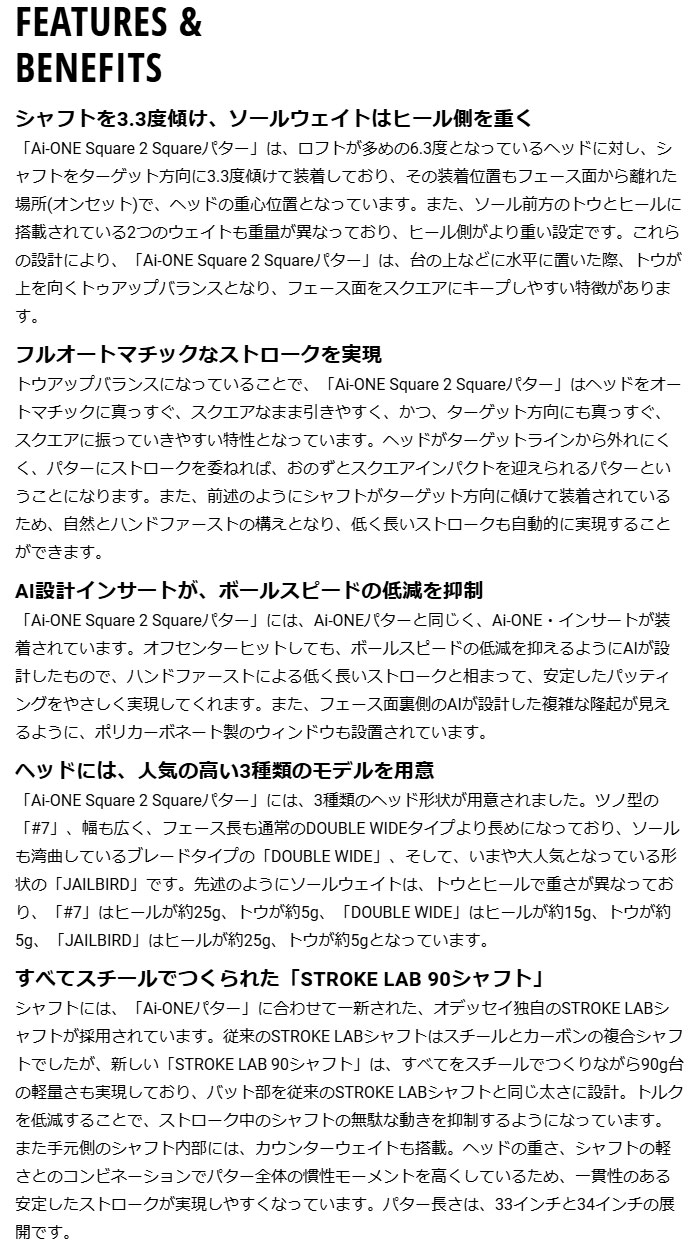 FEATURES & BENEFITS

シャフトを3.3度傾け、ソールウェイトはヒール側を重く

「Ai-ONE Square 2 Squareパター」は、ロフトが多めの6.3度となっているヘッドに対し、シャフトをターゲット方向に3.3度傾けて装着しており、その装着位置もフェース面から離れた場所(オンセット)で、ヘッドの重心位置となっています。また、ソール前方のトウとヒールに搭載されている2つのウェイトも重量が異なっており、ヒール側がより重い設定です。これらの設計により、「Ai-ONE Square 2 Squareパター」は、台の上などに水平に置いた際、トウが上を向くトゥアップバランスとなり、フェース面をスクエアにキープしやすい特徴があります。

フルオートマチックなストロークを実現

トウアップバランスになっていることで、「Ai-ONE Square 2 Squareパター」はヘッドをオートマチックに真っすぐ、スクエアなまま引きやすく、かつ、ターゲット方向にも真っすぐ、スクエアに振っていきやすい特性となっています。ヘッドがターゲットラインから外れにくく、パターにストロークを委ねれば、おのずとスクエアインパクトを迎えられるパターということになります。また、前述のようにシャフトがターゲット方向に傾けて装着されているため、自然とハンドファーストの構えとなり、低く長いストロークも自動的に実現することができます。

AI設計インサートが、ボールスピードの低減を抑制

「Ai-ONE Square 2 Squareパター」には、Ai-ONEパターと同じく、Ai-ONE・インサートが装着されています。オフセンターヒットしても、ボールスピードの低減を抑えるようにAIが設計したもので、ハンドファーストによる低く長いストロークと相まって、安定したパッティングをやさしく実現してくれます。また、フェース面裏側のAIが設計した複雑な隆起が見えるように、ポリカーボネート製のウィンドウも設置されています。

ヘッドには、人気の高い3種類のモデルを用意

「Ai-ONE Square 2 Squareパター」には、3種類のヘッド形状が用意されました。ツノ型の「#7」、幅も広く、フェース長も通常のDOUBLE WIDEタイプより長めになっており、ソールも湾曲しているブレードタイプの「DOUBLE WIDE」、そして、いまや大人気となっている形状の「JAILBIRD」です。先述のようにソールウェイトは、トウとヒールで重さが異なっており、「#7」はヒールが約25g、トウが約5g、「DOUBLE WIDE」はヒールが約15g、トウが約5g、「JAILBIRD」はヒールが約25g、トウが約5gとなっています。

すべてスチールでつくられた「STROKE LAB 90シャフト」

シャフトには、「Ai-ONEパター」に合わせて一新された、オデッセイ独自のSTROKE LABシャフトが採用されています。従来のSTROKE LABシャフトはスチールとカーボンの複合シャフトでしたが、新しい「STROKE LAB 90シャフト」は、すべてをスチールでつくりながら90g台の軽量さも実現しており、バット部を従来のSTROKE LABシャフトと同じ太さに設計。トルクを低減することで、ストローク中のシャフトの無駄な動きを抑制するようになっています。また手元側のシャフト内部には、カウンターウェイトも搭載。ヘッドの重さ、シャフトの軽さとのコンビネーションでパター全体の慣性モーメントを高くしているため、一貫性のある安定したストロークが実現しやすくなっています。パター長さは、33インチと34インチの展開です。